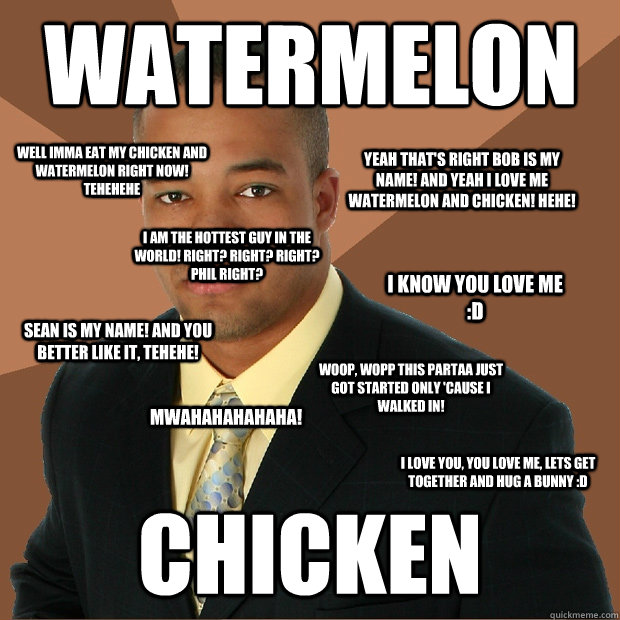 WATERMELON

WELL IMMA EAT MY CHICKEN AND WATERMELON RIGHT NOW! TEHEHEHE

YEAH THAT'S RIGHT BOB IS MY NAME! AND YEAH I LOVE ME WATERMELON AND CHICKEN! HEHE!

I AM THE HOTTEST GUY IN THE WORLD! RIGHT? RIGHT? RIGHT? PHIL RIGHT?

I KNOW YOU LOVE ME :D

SEAN IS MY NAME! AND YOU BETTER LIKE IT, TEHEHE!

WOOP, WOPP THIS PARTAA JUST GOT STARTED ONLY 'CAUSE I WALKED IN!

MWAHAHAHAHAHA!

I LOVE YOU, YOU LOVE ME, LETS GET TOGETHER AND HUG A BUNNY :D

CHICKEN

quickmeme.com